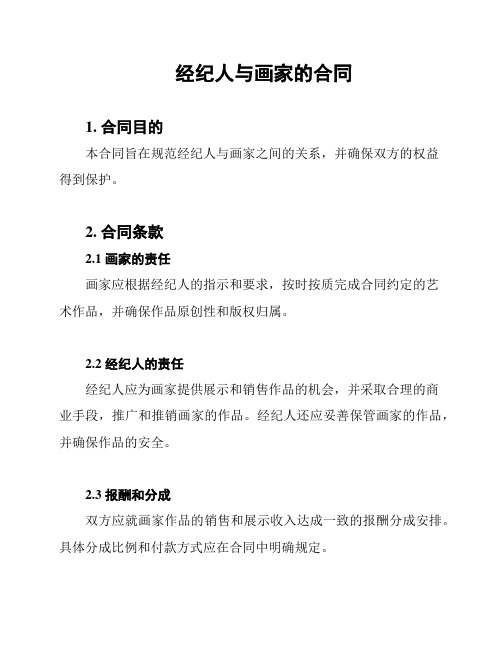 经纪人与画家的合同

1. 合同目的

本合同旨在规范经纪人与画家之间的关系，并确保双方的权益得到保护。

2. 合同条款

2.1 画家的责任

画家应根据经纪人的指示和要求，按时按质完成合同约定的艺术作品，并确保作品原创性和版权归属。

2.2 经纪人的责任

经纪人应为画家提供展示和销售作品的机会，并采取合理的商业手段，推广和推销画家的作品。经纪人还应妥善保管画家的作品，并确保作品的安全。

2.3 报酬和分成

双方应就画家作品的销售和展示收入达成一致的报酬分成安排。具体分成比例和付款方式应在合同中明确规定。